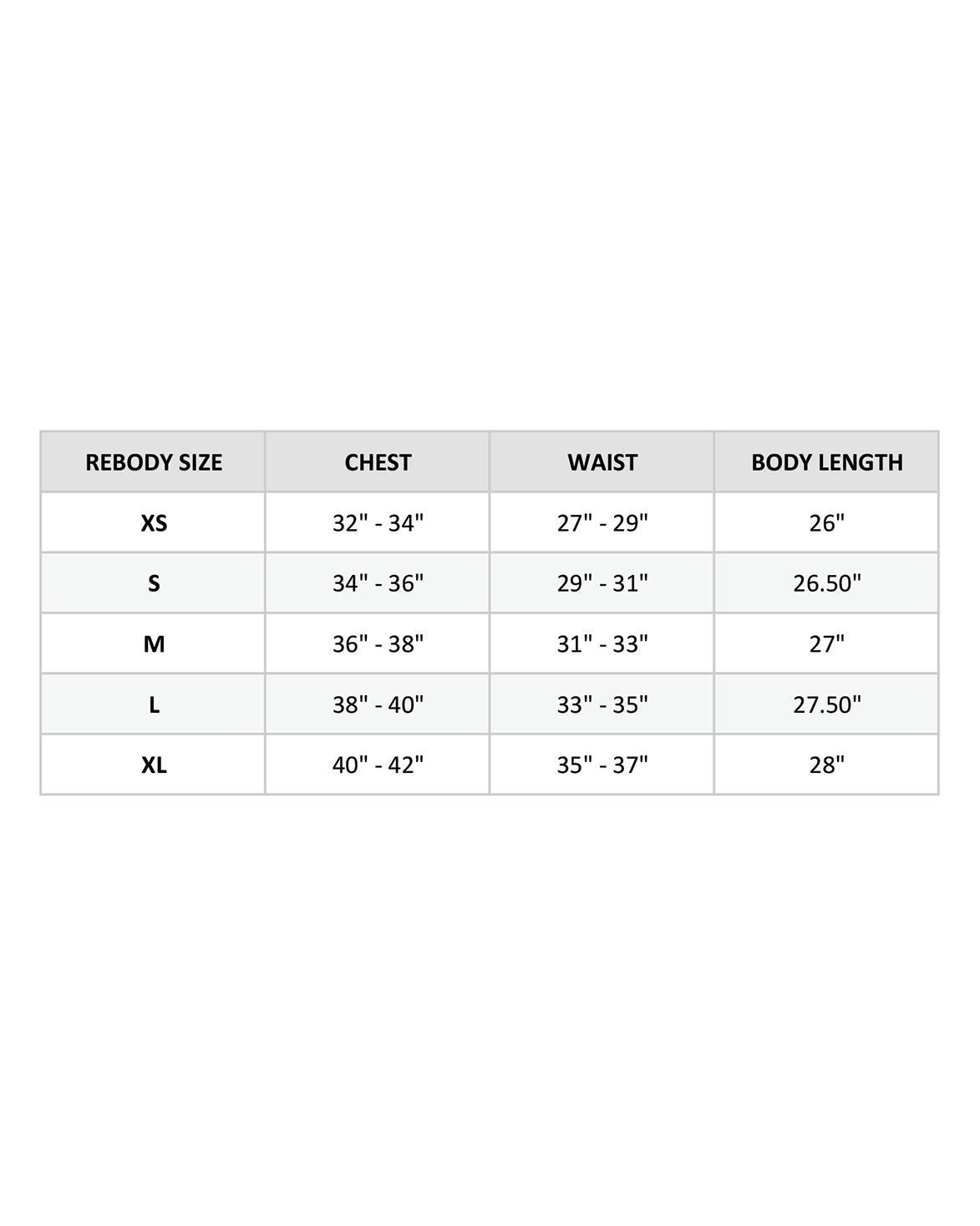 | REBODY SIZE | CHEST | WAIST | BODY LENGTH |
|---|---|---|---|
| XS | 32" - 34" | 27" - 29" | 26" |
| S | 34" - 36" | 29" - 31" | 26.50" |
| M | 36" - 38" | 31" - 33" | 27" |
| L | 38" - 40" | 33" - 35" | 27.50" |
| XL | 40" - 42" | 35" - 37" | 28" |